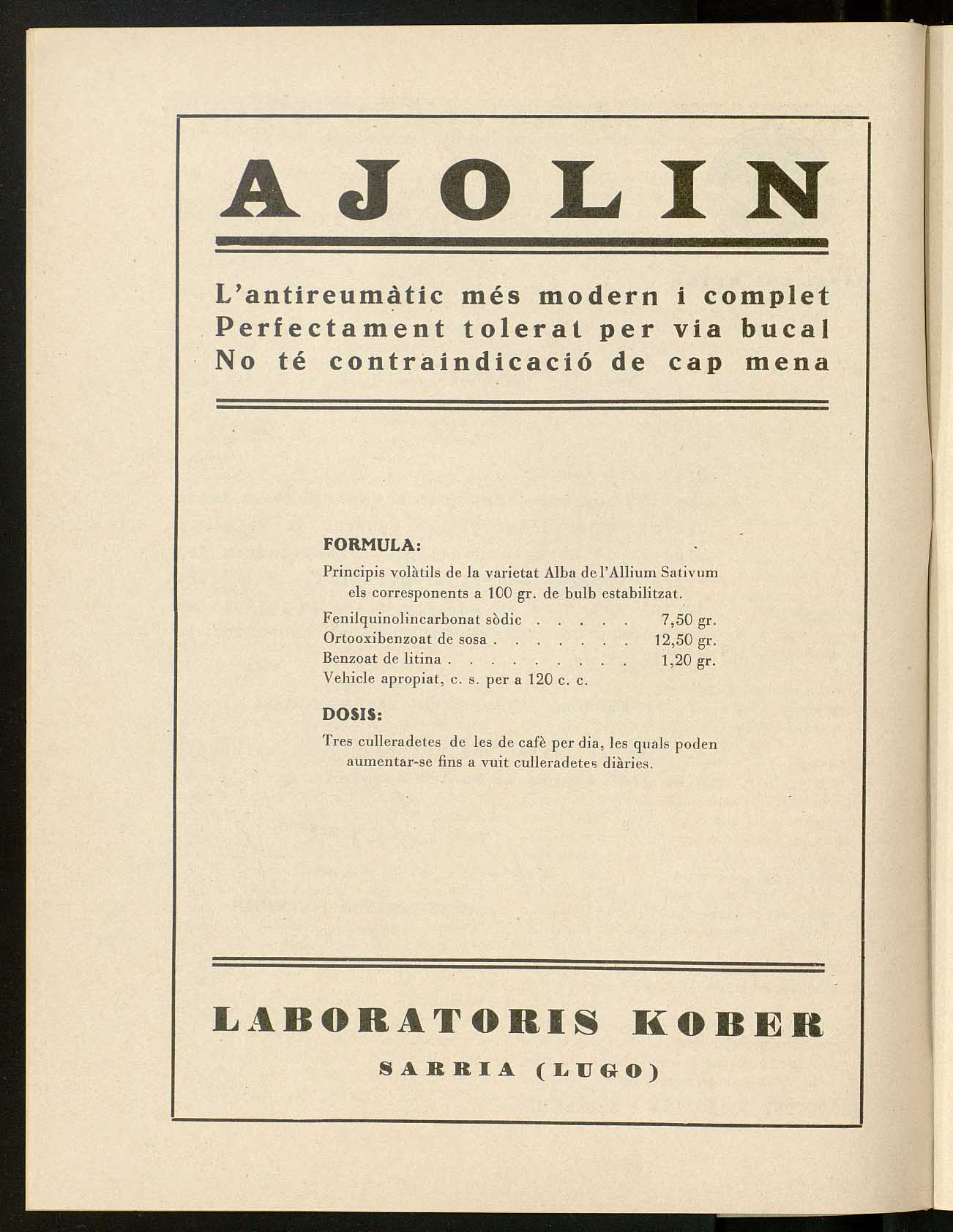 AJOLIN

L'antireumàtic més modern i complet
Perfectament tolerat per via bucal
No té contraindicació de cap mena

FORMULA:

Principis volàtils de la varietat Alba de l'Allium Sativum els corresponents a 100 gr. de bulb estabilitzat.

Fenilquinolincarbonat sòdic . . . . . 7,50 gr.
Ortooxibenzoat de sosa . . . . . . . 12,50 gr.
Benzoat de litina . . . . . . . . . 1,20 gr.
Vehicle apropiat, c. s. per a 120 c. c.

DOSIS:

Tres culleradetes de les de cafè per dia, les quals poden aumentar-se fins a vuit culleradetes diàries.

LABORATORIS KOBER
SARRIA (LUGO)